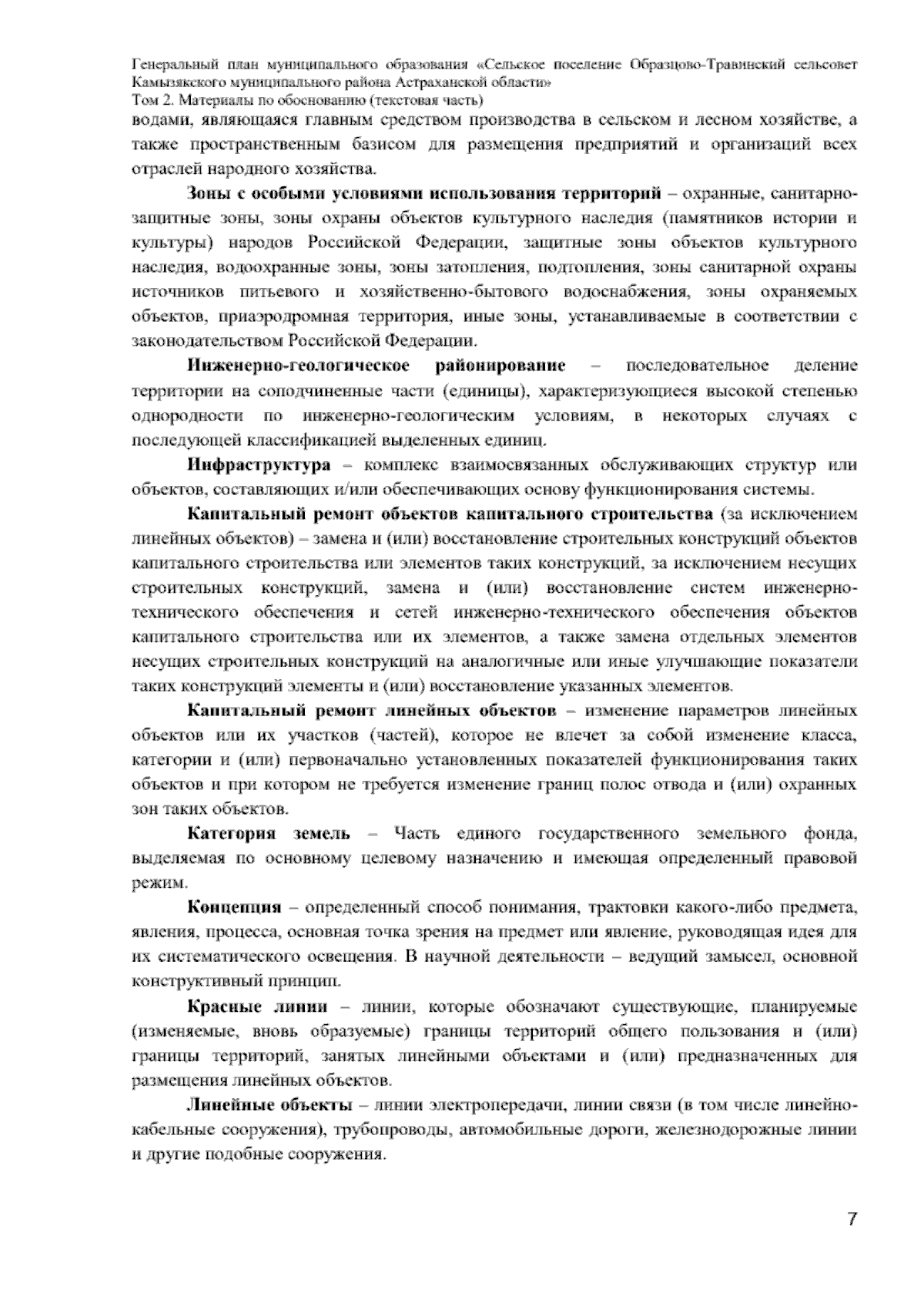 Генеральный план муниципального образования «Сельское поселение Образцово-Травинский сельсовет Камызякского муниципального района Астраханской области»
Том 2. Материалы по обоснованию (текстовая часть)

водами, являющаяся главным средством производства в сельском и лесном хозяйстве, а также пространственным базисом для размещения предприятий и организаций всех отраслей народного хозяйства.

Зоны с особыми условиями использования территорий – охранные, санитарно-защитные зоны, зоны охраны объектов культурного наследия (памятников истории и культуры) народов Российской Федерации, защитные зоны объектов культурного наследия, водоохранные зоны, зоны затопления, подтопления, зоны санитарной охраны источников питьевого и хозяйственно-бытового водоснабжения, зоны охраняемых объектов, приаэродромная территория, иные зоны, устанавливаемые в соответствии с законодательством Российской Федерации.

Инженерно-геологическое районирование – последовательное деление территории на соподчиненные части (единицы), характеризующиеся высокой степенью однородности по инженерно-геологическим условиям, в некоторых случаях с последующей классификацией выделенных единиц.

Инфраструктура – комплекс взаимосвязанных обслуживающих структур или объектов, составляющих и/или обеспечивающих основу функционирования системы.

Капитальный ремонт объектов капитального строительства (за исключением линейных объектов) – замена и (или) восстановление строительных конструкций объектов капитального строительства или элементов таких конструкций, за исключением несущих строительных конструкций, замена и (или) восстановление систем инженерно-технического обеспечения и сетей инженерно-технического обеспечения объектов капитального строительства или их элементов, а также замена отдельных элементов несущих строительных конструкций на аналогичные или иные улучшающие показатели таких конструкций элементы и (или) восстановление указанных элементов.

Капитальный ремонт линейных объектов – изменение параметров линейных объектов или их участков (частей), которое не влечет за собой изменение класса, категории и (или) первоначально установленных показателей функционирования таких объектов и при котором не требуется изменение границ полос отвода и (или) охранных зон таких объектов.

Категория земель – Часть единого государственного земельного фонда, выделяемая по основному целевому назначению и имеющая определенный правовой режим.

Концепция – определенный способ понимания, трактовки какого-либо предмета, явления, процесса, основная точка зрения на предмет или явление, руководящая идея для их систематического освещения. В научной деятельности – ведущий замысел, основной конструктивный принцип.

Красные линии – линии, которые обозначают существующие, планируемые (изменяемые, вновь образуемые) границы территорий общего пользования и (или) границы территорий, занятых линейными объектами и (или) предназначенных для размещения линейных объектов.

Линейные объекты – линии электропередачи, линии связи (в том числе линейно-кабельные сооружения), трубопроводы, автомобильные дороги, железнодорожные линии и другие подобные сооружения.

7